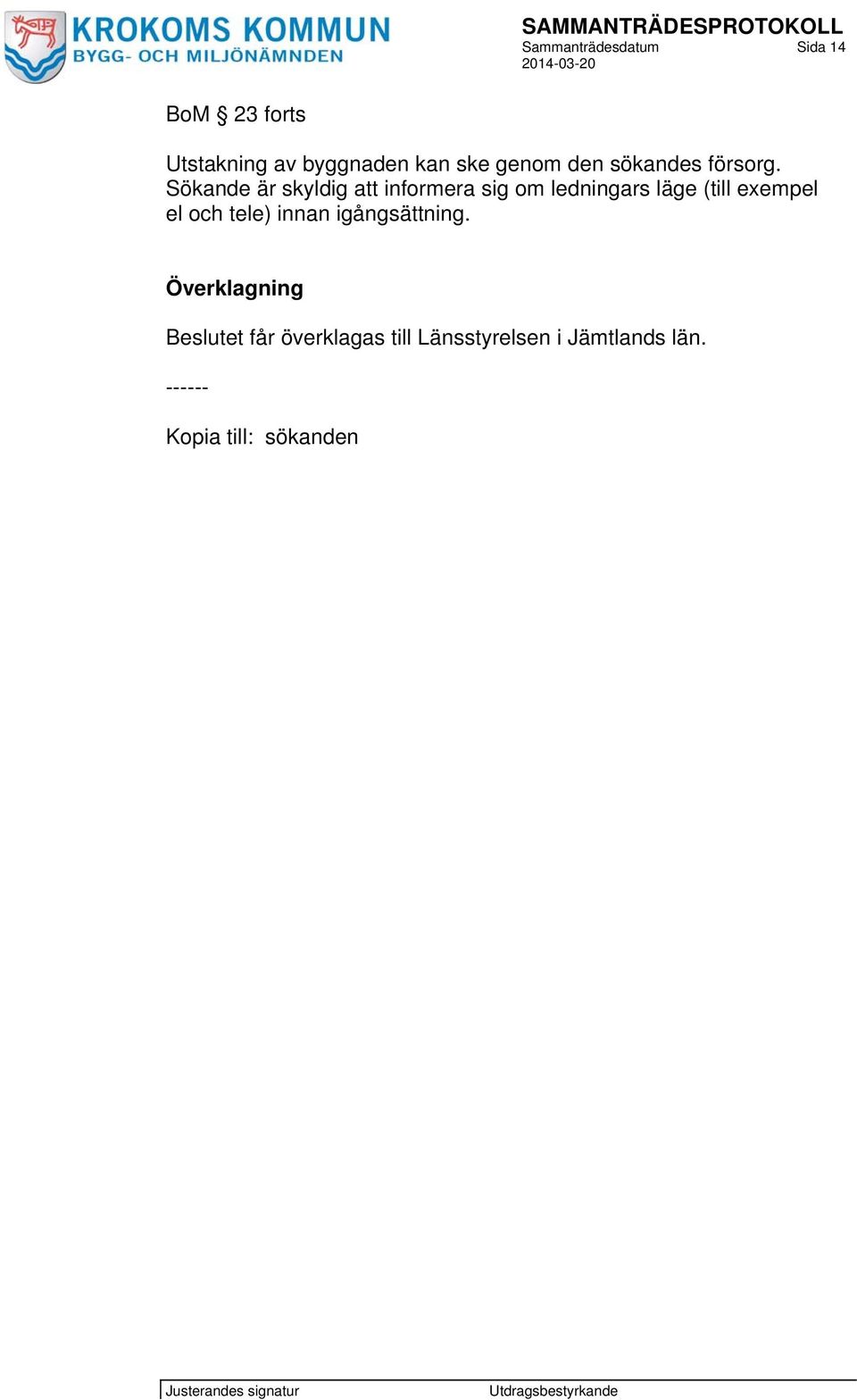 KROKOMS KOMMUN
BYGG- OCH MILJÖNÄMNDEN

SAMMANTRÄDESPROTOKOLL
Sammanträdesdatum
2014-03-20
Sida 14

BoM § 23 forts

Utstakning av byggnaden kan ske genom den sökandes försorg. Sökande är skyldig att informera sig om ledningars läge (till exempel el och tele) innan igångsättning.

Överklagning

Beslutet får överklagas till Länsstyrelsen i Jämtlands län.

------

Kopia till: sökanden

Justerandes signatur

Utdragsbestyrkande